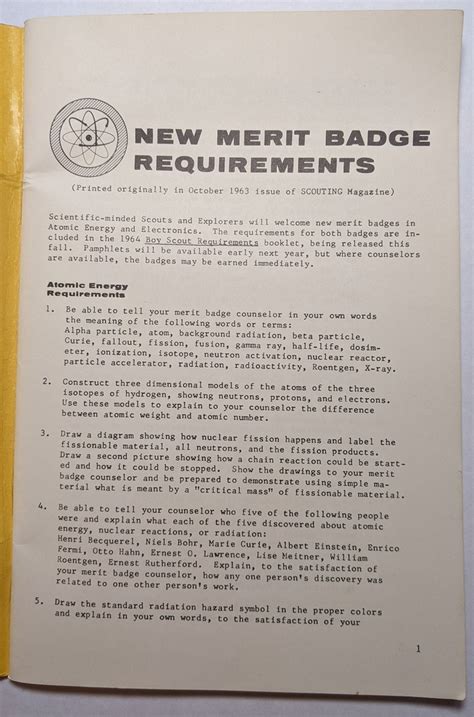 NEW MERIT BADGE REQUIREMENTS

(Printed originally in October 1963 issue of SCOUTING Magazine)

Scientific-minded Scouts and Explorers will welcome new merit badges in Atomic Energy and Electronics. The requirements for both badges are included in the 1964 Boy Scout Requirements booklet, being released this fall. Pamphlets will be available early next year, but where counselors are available, the badges may be earned immediately.

Atomic Energy Requirements

1. Be able to tell your merit badge counselor in your own words the meaning of the following words or terms: Alpha particle, atom, background radiation, beta particle, Curie, fallout, fission, fusion, gamma ray, half-life, dosimeter, ionization, isotope, neutron activation, nuclear reactor, particle accelerator, radiation, radioactivity, Roentgen, X-ray.

2. Construct three dimensional models of the atoms of the three isotopes of hydrogen, showing neutrons, protons, and electrons. Use these models to explain to your counselor the difference between atomic weight and atomic number.

3. Draw a diagram showing how nuclear fission happens and label the fissionable material, all neutrons, and the fission products. Draw a second picture showing how a chain reaction could be started and how it could be stopped. Show the drawings to your merit badge counselor and be prepared to demonstrate using simple material what is meant by a "critical mass" of fissionable material.

4. Be able to tell your counselor who five of the following people were and explain what each of the five discovered about atomic energy, nuclear reactions, or radiation: Henri Becquerel, Niels Bohr, Marie Curie, Albert Einstein, Enrico Fermi, Otto Hahn, Ernest O. Lawrence, Lise Meitner, William Roentgen, Ernest Rutherford. Explain, to the satisfaction of your merit badge counselor, how any one person's discovery was related to one other person's work.

5. Draw the standard radiation hazard symbol in the proper colors and explain in your own words, to the satisfaction of your

1